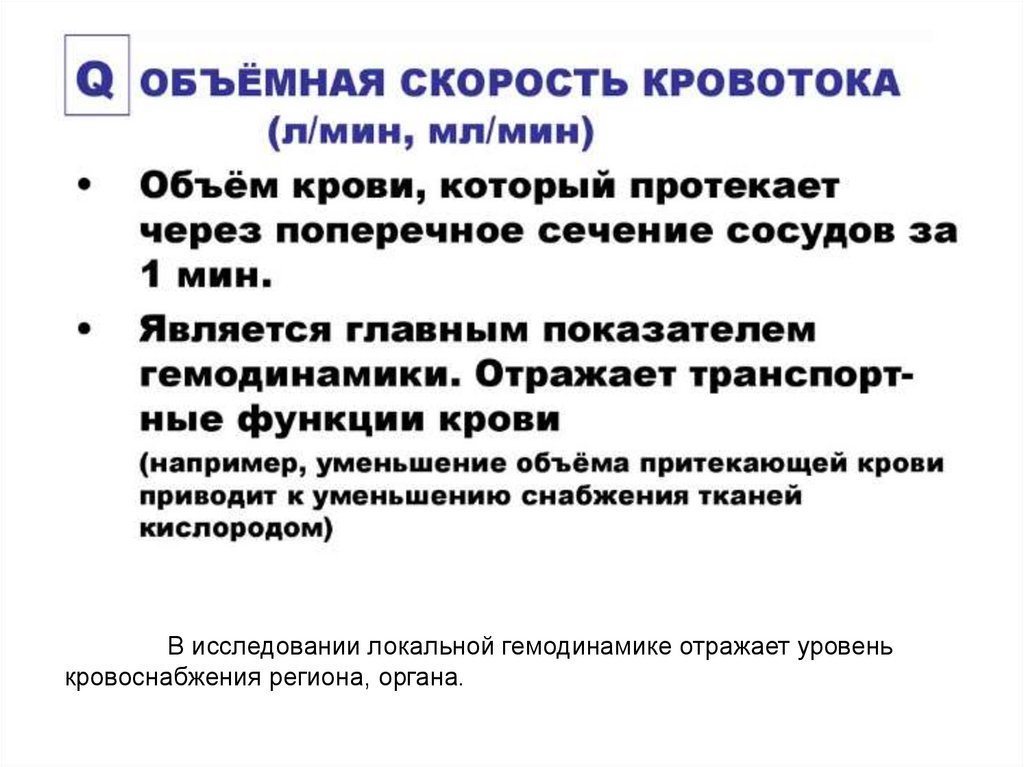 Q ОБЪЁМНАЯ СКОРОСТЬ КРОВОТОКА (л/мин, мл/мин)

• Объём крови, который протекает через поперечное сечение сосудов за 1 мин.

• Является главным показателем гемодинамики. Отражает транспортные функции крови
(например, уменьшение объёма притекающей крови приводит к уменьшению снабжения тканей кислородом)

В исследовании локальной гемодинамике отражает уровень кровоснабжения региона, органа.